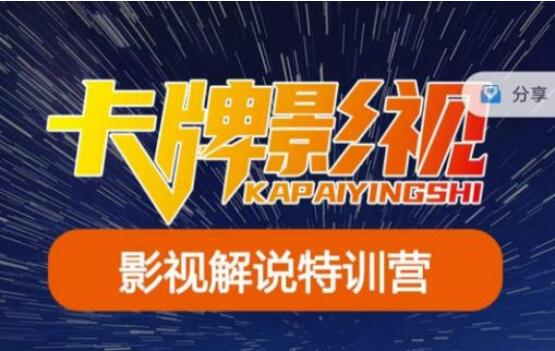 分享

卡牌影视
KAPAIYINGSHI

影视解说特训营